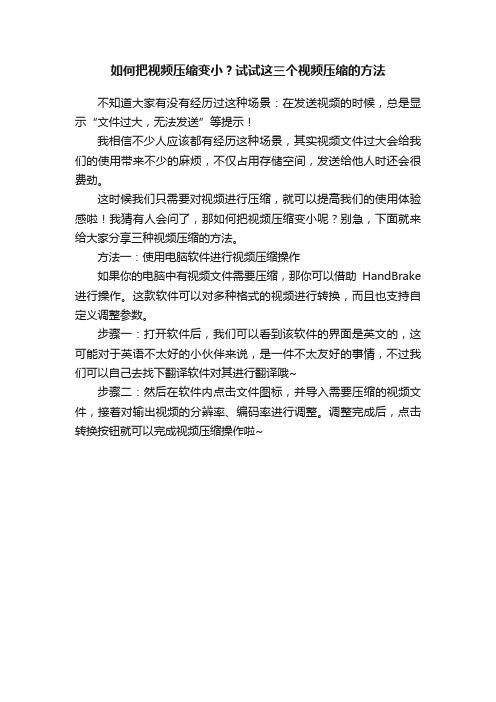 如何把视频压缩变小？试试这三个视频压缩的方法

不知道大家有没有经历过这种场景：在发送视频的时候，总是显示“文件过大，无法发送”等提示！

我相信不少人应该都有经历这种场景，其实视频文件过大会给我们的使用带来不少的麻烦，不仅占用存储空间，发送给他人时还会很费劲。

这时候我们只需要对视频进行压缩，就可以提高我们的使用体验感啦！我猜有人会问了，那如何把视频压缩变小呢？别急，下面就来给大家分享三种视频压缩的方法。

方法一：使用电脑软件进行视频压缩操作

如果你的电脑中有视频文件需要压缩，那你可以借助 HandBrake 进行操作。这款软件可以对多种格式的视频进行转换，而且也支持自定义调整参数。

步骤一：打开软件后，我们可以看到该软件的界面是英文的，这可能对于英语不太好的小伙伴来说，是一件不太友好的事情，不过我们可以自己去找下翻译软件对其进行翻译哦~

步骤二：然后在软件内点击文件图标，并导入需要压缩的视频文件，接着对输出视频的分辨率、编码率进行调整。调整完成后，点击转换按钮就可以完成视频压缩操作啦~